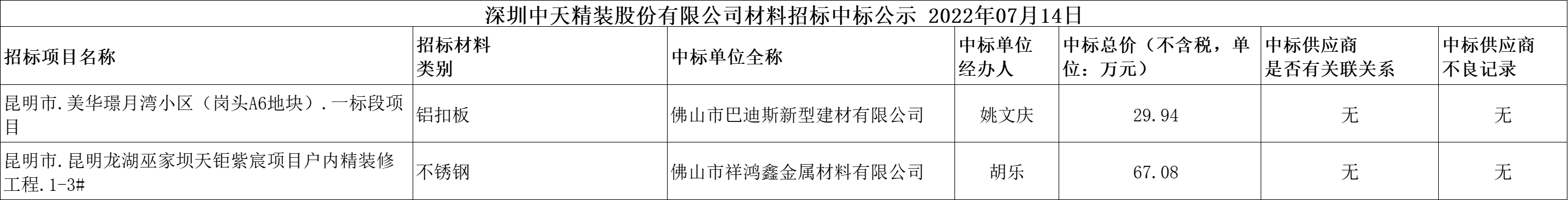 深圳中天精装股份有限公司材料招标中标公示 2022年07月14日

| 招标项目名称 | 招标材料类别 | 中标单位全称 | 中标单位经办人 | 中标总价（不含税，单位：万元） | 中标供应商是否有关联关系 | 中标供应商不良记录 |
|---|---|---|---|---|---|---|
| 昆明市.美华璟月湾小区（岗头A6地块）.一标段项目 | 铝扣板 | 佛山市巴迪斯新型建材有限公司 | 姚文庆 | 29.94 | 无 | 无 |
| 昆明市.昆明龙湖巫家坝天钜紫宸项目户内精装修工程.1-3# | 不锈钢 | 佛山市祥鸿鑫金属材料有限公司 | 胡乐 | 67.08 | 无 | 无 |